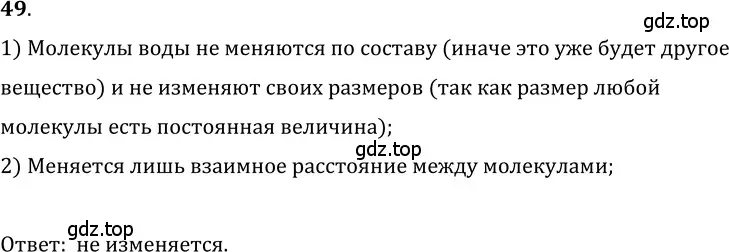 49.

gdz.top

1) Молекулы воды не меняются по составу (иначе это уже будет другое вещество) и не изменяют своих размеров (так как размер любой молекулы есть постоянная величина);

gdz.top

2) Меняется лишь взаимное расстояние между молекулами;

gdz.top

Ответ: не изменяется.